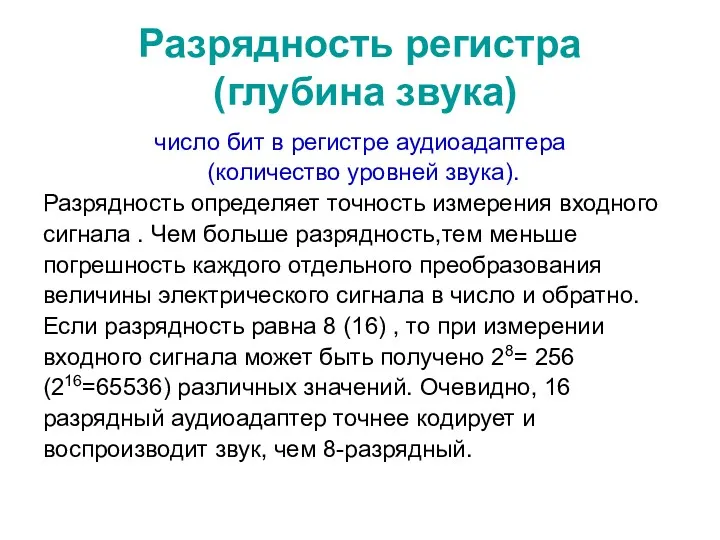 Разрядность регистра (глубина звука)

число бит в регистре аудиоадаптера (количество уровней звука).

Разрядность определяет точность измерения входного сигнала . Чем больше разрядность,тем меньше погрешность каждого отдельного преобразования величины электрического сигнала в число и обратно. Если разрядность равна 8 (16) , то при измерении входного сигнала может быть получено $2^8$= 256 ($2^{16}$=65536) различных значений. Очевидно, 16 разрядный аудиоадаптер точнее кодирует и воспроизводит звук, чем 8-разрядный.